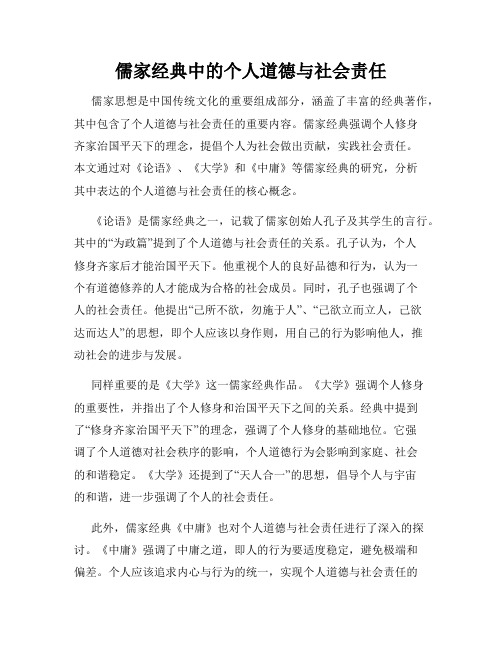 儒家经典中的个人道德与社会责任

儒家思想是中国传统文化的重要组成部分，涵盖了丰富的经典著作，其中包含了个人道德与社会责任的重要内容。儒家经典强调个人修身齐家治国平天下的理念，提倡个人为社会做出贡献，实践社会责任。本文通过对《论语》、《大学》和《中庸》等儒家经典的研究，分析其中表达的个人道德与社会责任的核心概念。

《论语》是儒家经典之一，记载了儒家创始人孔子及其学生的言行。其中的“为政篇”提到了个人道德与社会责任的关系。孔子认为，个人修身齐家后才能治国平天下。他重视个人的良好品德和行为，认为一个有道德修养的人才能成为合格的社会成员。同时，孔子也强调了个人的社会责任。他提出“己所不欲，勿施于人”、“己欲立而立人，己欲达而达人”的思想，即个人应该以身作则，用自己的行为影响他人，推动社会的进步与发展。

同样重要的是《大学》这一儒家经典作品。《大学》强调个人修身的重要性，并指出了个人修身和治国平天下之间的关系。经典中提到了“修身齐家治国平天下”的理念，强调了个人修身的基础地位。它强调了个人道德对社会秩序的影响，个人道德行为会影响到家庭、社会的和谐稳定。《大学》还提到了“天人合一”的思想，倡导个人与宇宙的和谐，进一步强调了个人的社会责任。

此外，儒家经典《中庸》也对个人道德与社会责任进行了深入的探讨。《中庸》强调了中庸之道，即人的行为要适度稳定，避免极端和偏差。个人应该追求内心与行为的统一，实现个人道德与社会责任的